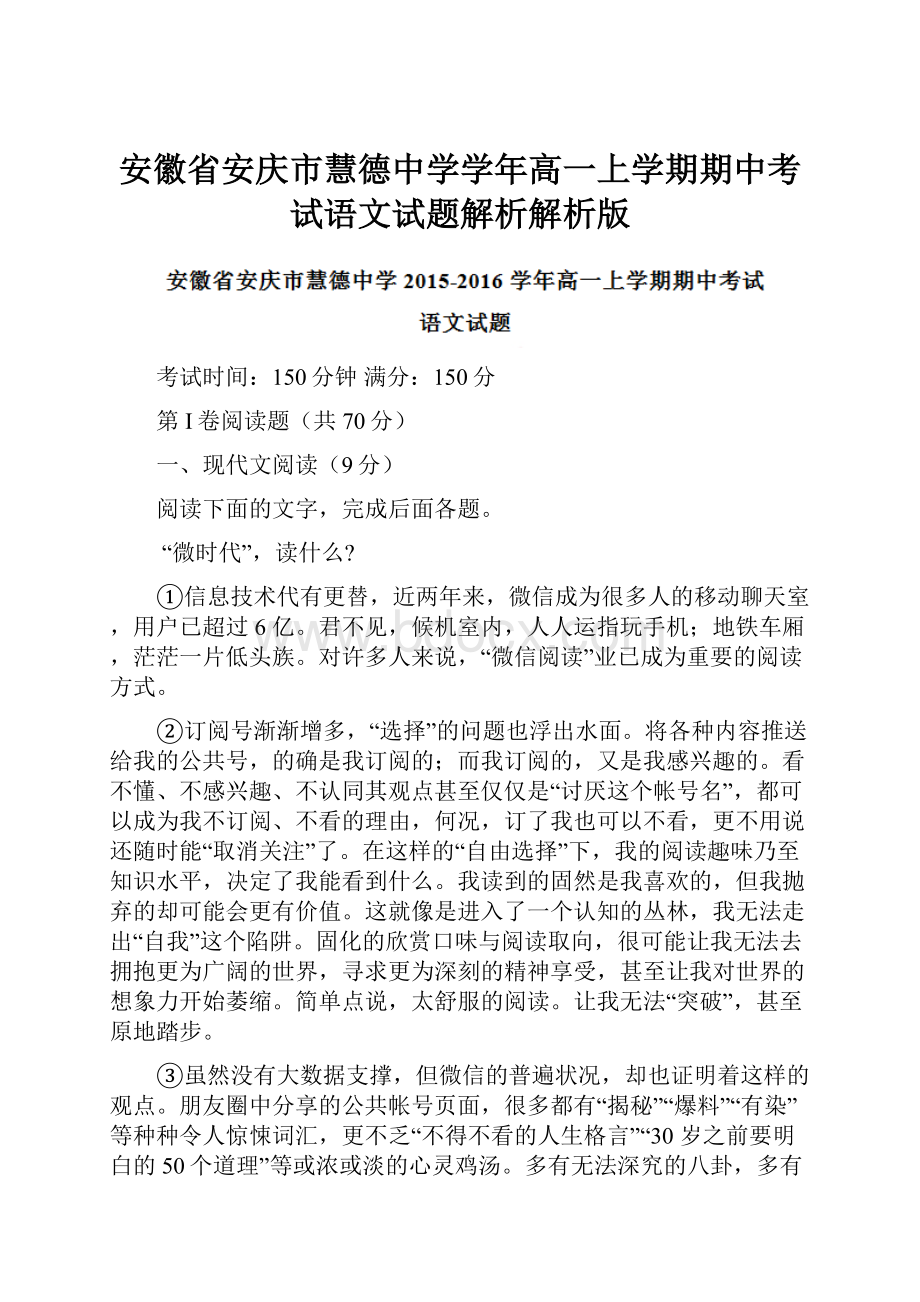 安徽省安庆市慧德中学学年高一上学期期中考试语文试题解析解析版

安徽省安庆市慧德中学 2015-2016 学年高一上学期期中考试

语文试题

考试时间：150 分钟 满分：150 分

第 I 卷阅读题（共 70 分）

一、现代文阅读（9 分）

阅读下面的文字，完成后面各题。

“微时代”，读什么?

①信息技术代有更替，近两年来，微信成为很多人的移动聊天室，用户已超过 6 亿。君不见，候机室内，人人运指玩手机；地铁车厢，茫茫一片低头族。对许多人来说，“微信阅读”业已成为重要的阅读方式。

②订阅号渐渐增多，“选择”的问题也浮出水面。将各种内容推送给我的公共号，的确是我订阅的；而我订阅的，又是我感兴趣的。看不懂、不感兴趣、不认同其观点甚至仅仅是“讨厌这个帐号名”，都可以成为我不订阅、不看的理由，何况，订了我也可以不看，更不用说还随时能“取消关注”了。在这样的“自由选择”下，我的阅读趣味乃至知识水平，决定了我能看到什么。我读到的固然是我喜欢的，但我抛弃的却可能会更有价值。这就像是进入了一个认知的丛林，我无法走出“自我”这个陷阱。固化的欣赏口味与阅读取向，很可能让我无法去拥抱更为广阔的世界，寻求更为深刻的精神享受，甚至让我对世界的想象力开始萎缩。简单点说，太舒服的阅读。让我无法“突破”，甚至原地踏步。

③虽然没有大数据支撑，但微信的普遍状况，却也证明着这样的观点。朋友圈中分享的公共帐号页面，很多都有“揭秘”“爆料”“有染”等种种令人惊悚词汇，更不乏“不得不看的人生格言”“30 岁之前要明白的 50 个道理”等或浓或淡的心灵鸡汤。多有无法深究的八卦，多有